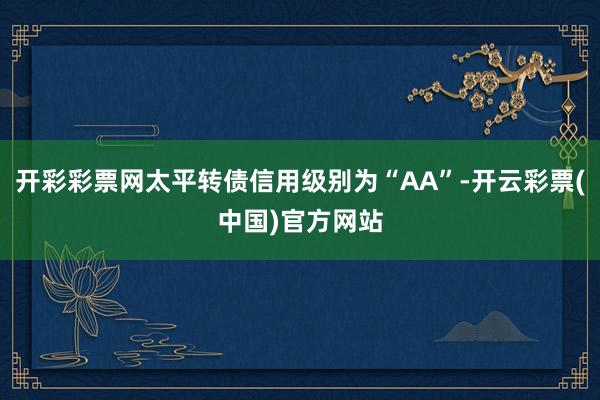 开彩彩票网太平转债信用级别为“AA”-开云彩票(中国)官方网站